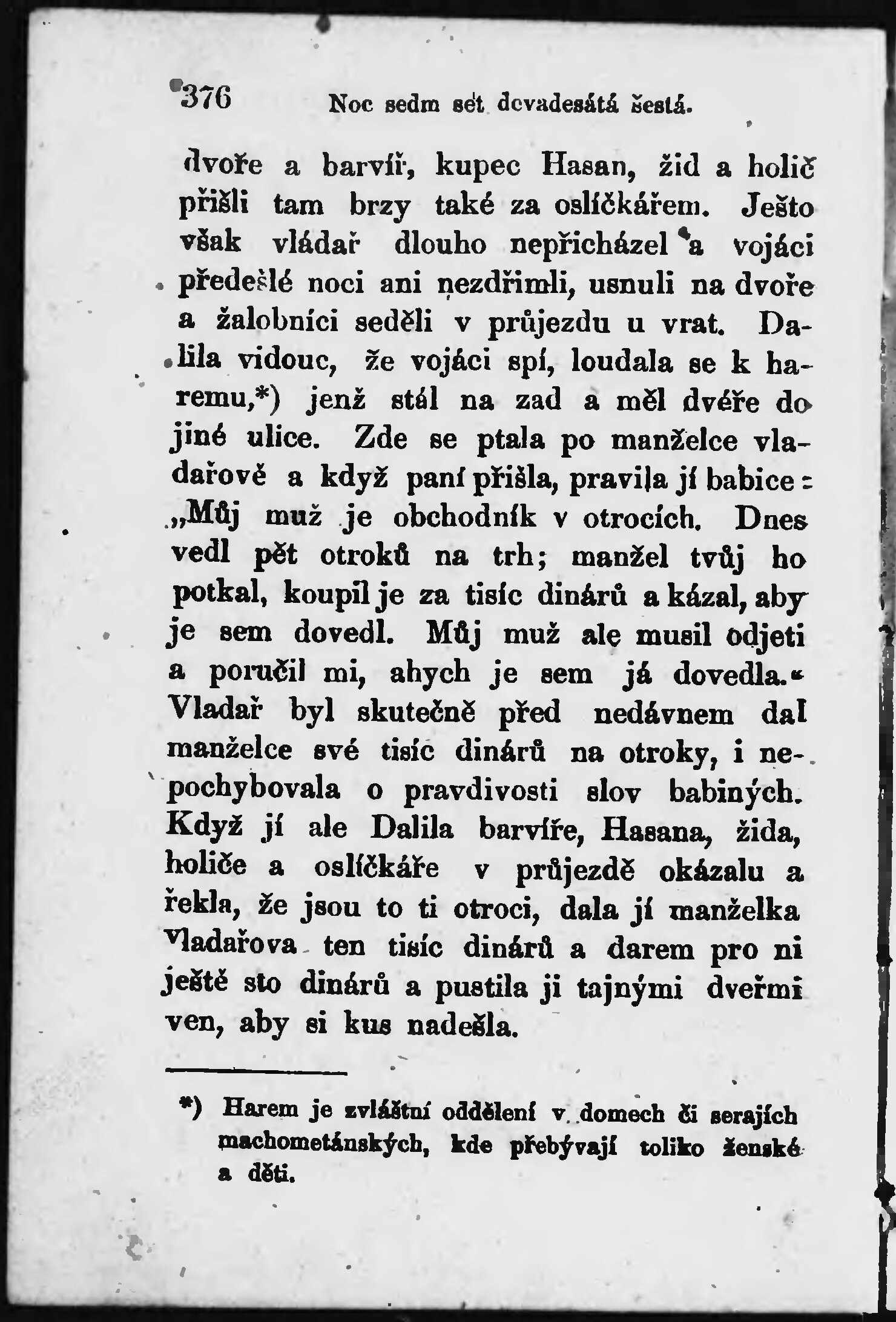 376 Noc sedm set devadesátá šestá.

dvoře a barvíř, kupec Hasan, žid a holič přišli tam brzy také za oslíčkářem. Ješto však vládař dlouho nepřicházel a vojáci předešlé noci ani nezdřimli, usnuli na dvoře a žalobníci seděli v průjezdu u vrat. Dalila vidouc, že vojáci spí, loudala se k haremu,*) jenž stál na zad a měl dvéře do jiné ulice. Zde se ptala po manželce vladařově a když paní přišla, pravila jí babice: „Můj muž je obchodník v otrocích. Dnes vedl pět otroků na trh; manžel tvůj ho potkal, koupil je za tisíc dinárů a kázal, aby je sem dovedl. Můj muž ale musil odjeti a poručil mi, abych je sem já dovedla.“ Vladař byl skutečně před nedávnem dal manželce své tisíc dinárů na otroky, i nepochybovala o pravdivosti slov babiných. Když jí ale Dalila barvíře, Hasana, žida, holiče a oslíčkáře v průjezdě okázalu a řekla, že jsou to ti otroci, dala jí manželka vladařova ten tisíc dinárů a darem pro ni ještě sto dinárů a pustila ji tajnými dveřmi ven, aby si kus nadešla.

*) Harem je zvláštní oddělení v domech či serajích machometánských, kde přebývají toliko ženské a děti.